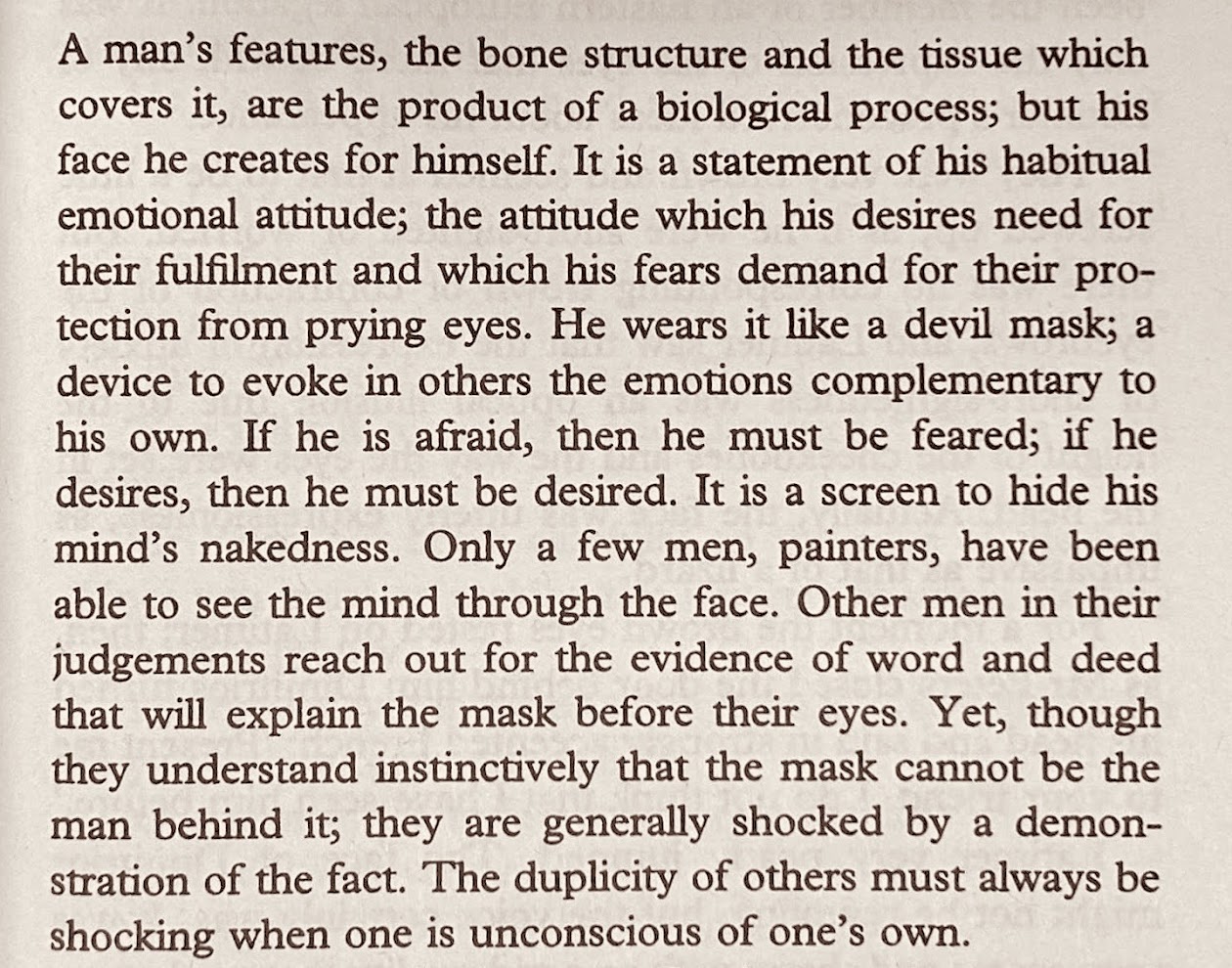 A man's features, the bone structure and the tissue which covers it, are the product of a biological process; but his face he creates for himself. It is a statement of his habitual emotional attitude; the attitude which his desires need for their fulfilment and which his fears demand for their protection from prying eyes. He wears it like a devil mask; a device to evoke in others the emotions complementary to his own. If he is afraid, then he must be feared; if he desires, then he must be desired. It is a screen to hide his mind's nakedness. Only a few men, painters, have been able to see the mind through the face. Other men in their judgements reach out for the evidence of word and deed that will explain the mask before their eyes. Yet, though they understand instinctively that the mask cannot be the man behind it; they are generally shocked by a demonstration of the fact. The duplicity of others must always be shocking when one is unconscious of one's own.